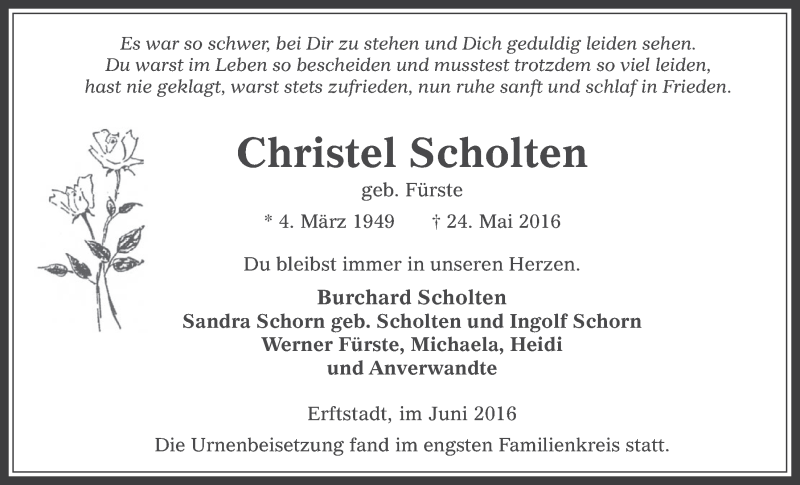 Es war so schwer, bei Dir zu stehen und Dich geduldig leiden sehen.
Du warst im Leben so bescheiden und musstest trotzdem so viel leiden,
hast nie geklagt, warst stets zufrieden, nun ruhe sanft und schlaf in Frieden.

Christel Scholten

geb. Fürste

* 4. März 1949 † 24. Mai 2016

Du bleibst immer in unseren Herzen.

Burchard Scholten
Sandra Schorn geb. Scholten und Ingolf Schorn
Werner Fürste, Michaela, Heidi
und Anverwandte

Erftstadt, im Juni 2016

Die Urnenbeisetzung fand im engsten Familienkreis statt.